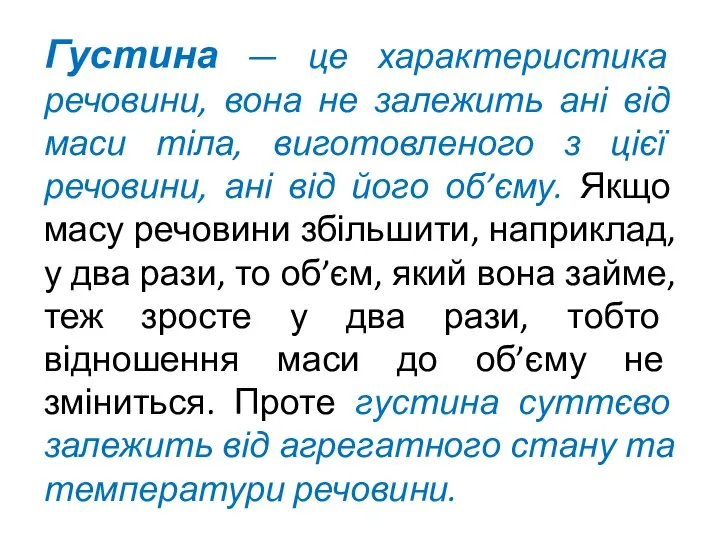 Густина — це характеристика речовини, вона не залежить ані від маси тіла, виготовленого з цієї речовини, ані від його об’єму. Якщо масу речовини збільшити, наприклад, у два рази, то об’єм, який вона займе, теж зросте у два рази, тобто відношення маси до об’єму не зміниться. Проте густина суттєво залежить від агрегатного стану та температури речовини.